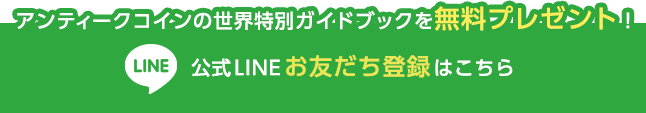 アンティークコインの世界特別ガイドブックを無料プレゼント！

LINE 公式LINE お友だち登録はこちら